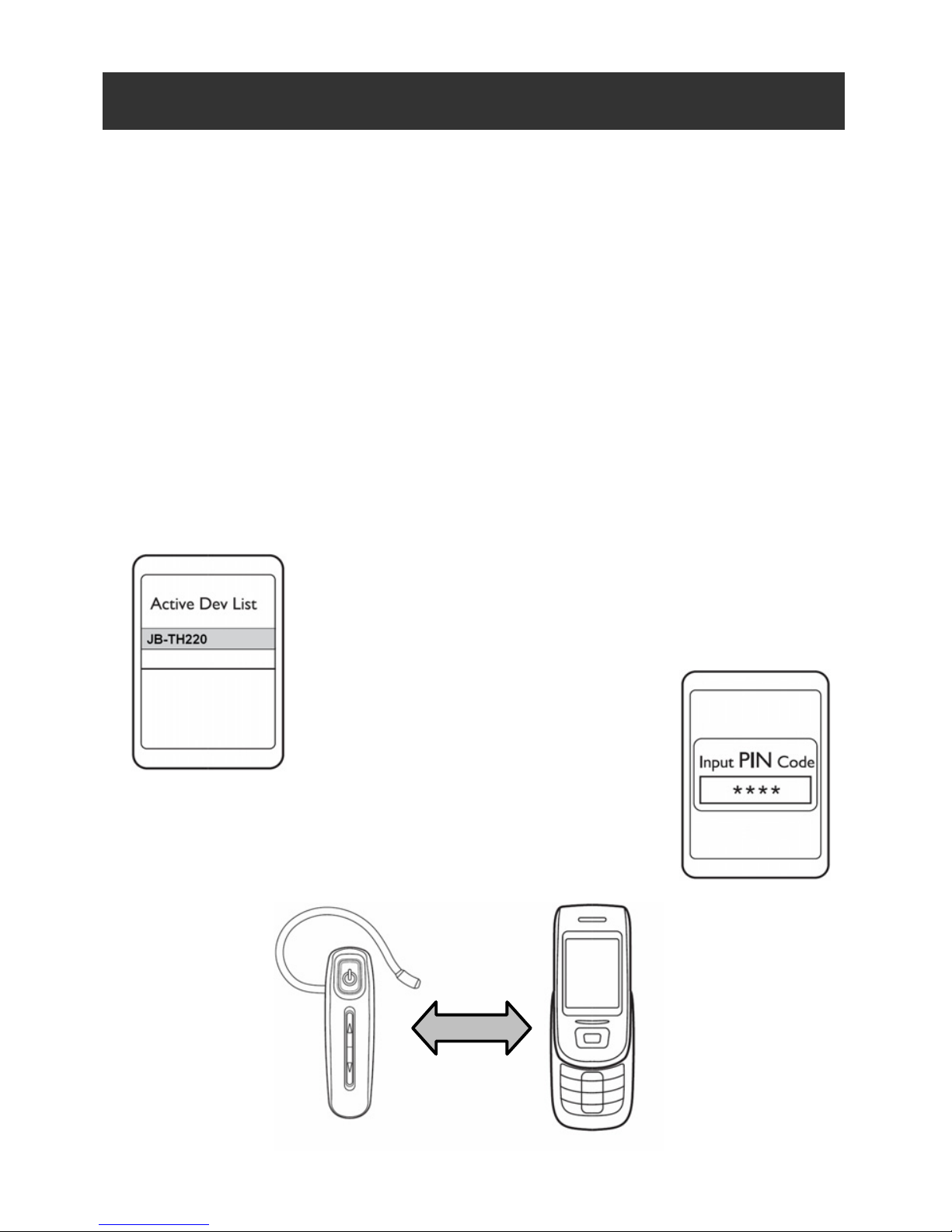 Active Dev List
JB-TH220

Input PIN Code
****